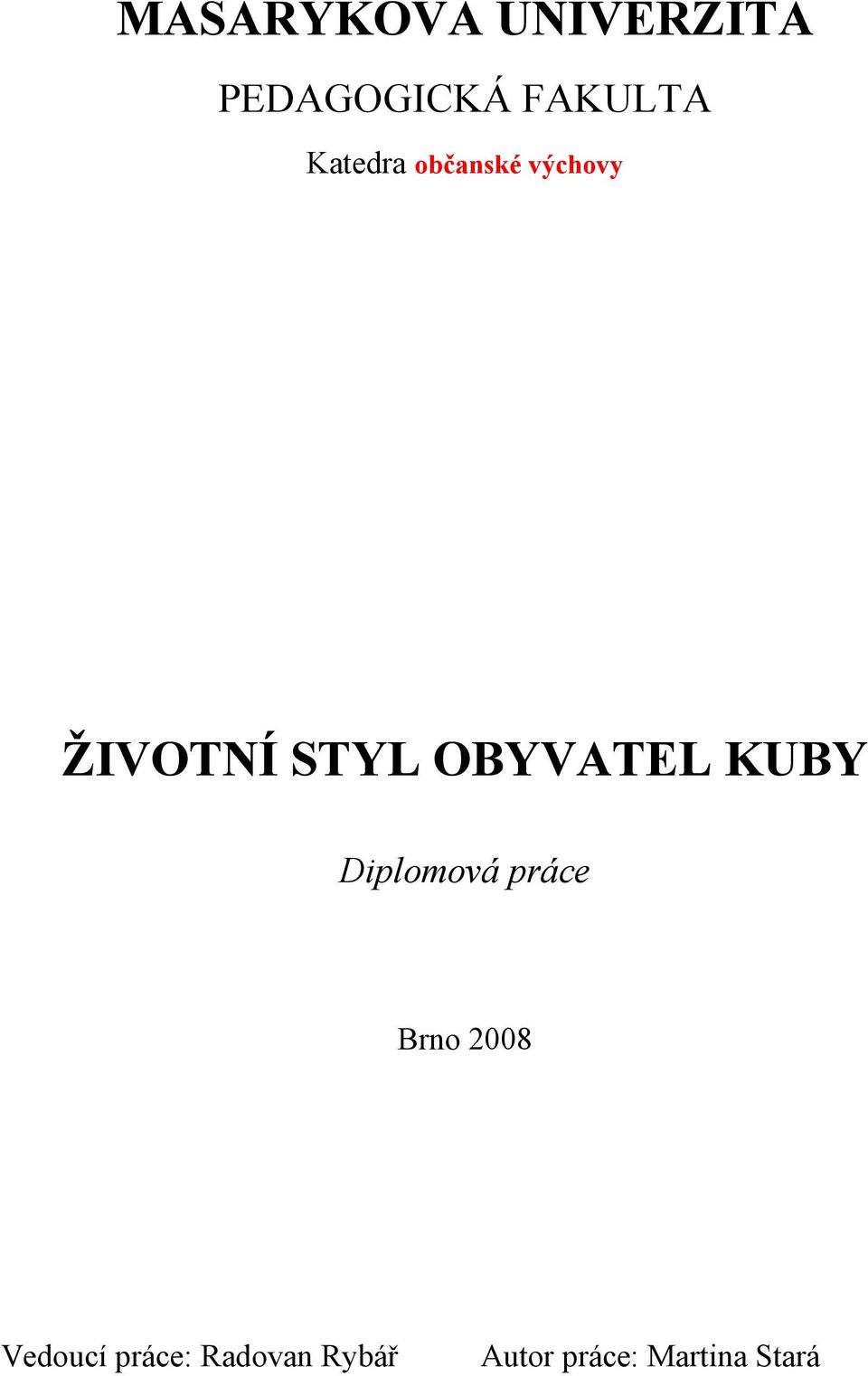 MASARYKOVA UNIVERZITA

PEDAGOGICKÁ FAKULTA

Katedra občanské výchovy

ŽIVOTNÍ STYL OBYVATEL KUBY

Diplomová práce

Brno 2008

Vedoucí práce: Radovan Rybář

Autor práce: Martina Stará